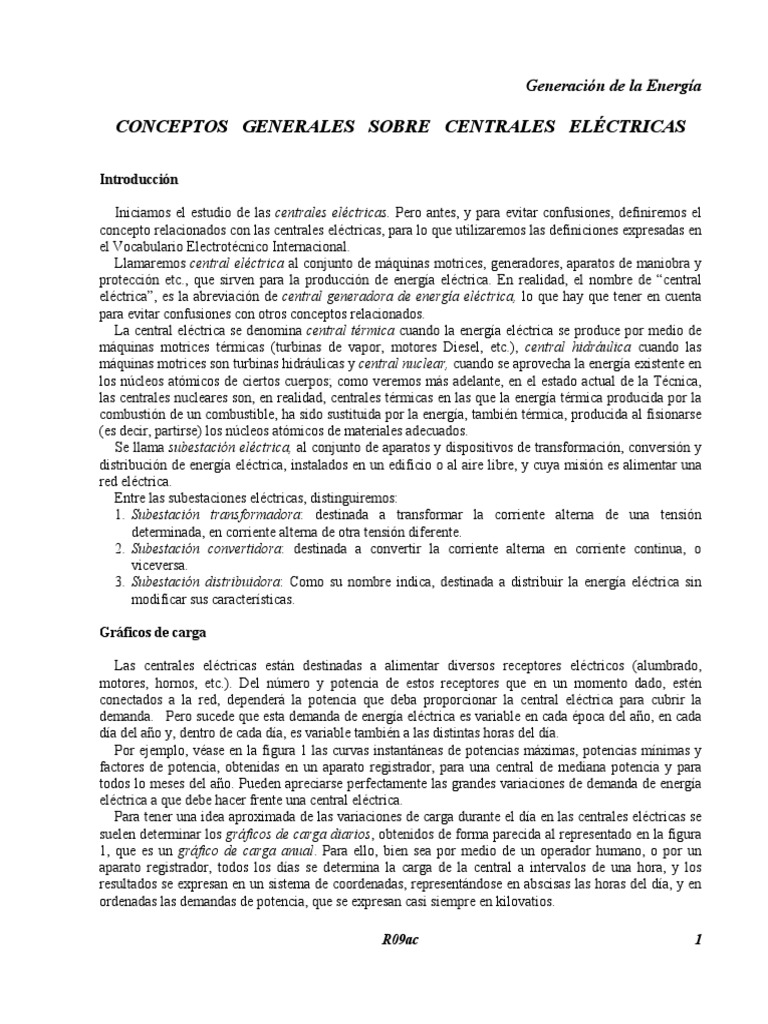 Generación de la Energía

CONCEPTOS GENERALES SOBRE CENTRALES ELÉCTRICAS

Introducción

Iniciamos el estudio de las centrales eléctricas. Pero antes, y para evitar confusiones, definiremos el concepto relacionados con las centrales eléctricas, para lo que utilizaremos las definiciones expresadas en el Vocabulario Electrotécnico Internacional.

Llamaremos central eléctrica al conjunto de máquinas motrices, generadores, aparatos de maniobra y protección etc., que sirven para la producción de energía eléctrica. En realidad, el nombre de "central eléctrica", es la abreviación de central generadora de energía eléctrica, lo que hay que tener en cuenta para evitar confusiones con otros conceptos relacionados.

La central eléctrica se denomina central térmica cuando la energía eléctrica se produce por medio de máquinas motrices térmicas (turbinas de vapor, motores Diesel, etc.), central hidráulica cuando las máquinas motrices son turbinas hidráulicas y central nuclear, cuando se aprovecha la energía existente en los núcleos atómicos de ciertos cuerpos; como veremos más adelante, en el estado actual de la Técnica, las centrales nucleares son, en realidad, centrales térmicas en las que la energía térmica producida por la combustión de un combustible, ha sido sustituida por la energía, también térmica, producida al fisionarse (es decir, partirse) los núcleos atómicos de materiales adecuados.

Se llama subestación eléctrica, al conjunto de aparatos y dispositivos de transformación, conversión y distribución de energía eléctrica, instalados en un edificio o al aire libre, y cuya misión es alimentar una red eléctrica.

Entre las subestaciones eléctricas, distinguiremos:
1. Subestación transformadora: destinada a transformar la corriente alterna de una tensión determinada, en corriente alterna de otra tensión diferente.
2. Subestación convertidora: destinada a convertir la corriente alterna en corriente continua, o viceversa.
3. Subestación distribuidora: Como su nombre indica, destinada a distribuir la energía eléctrica sin modificar sus características.

Gráficos de carga

Las centrales eléctricas están destinadas a alimentar diversos receptores eléctricos (alumbrado, motores, hornos, etc.). Del número y potencia de estos receptores que en un momento dado, estén conectados a la red, dependerá la potencia que deba proporcionar la central eléctrica para cubrir la demanda. Pero sucede que esta demanda de energía eléctrica es variable en cada época del año, en cada día del año y, dentro de cada día, es variable también a las distintas horas del día.

Por ejemplo, véase en la figura 1 las curvas instantáneas de potencias máximas, potencias mínimas y factores de potencia, obtenidas en un aparato registrador, para una central de mediana potencia y para todos lo meses del año. Pueden apreciarse perfectamente las grandes variaciones de demanda de energía eléctrica a que debe hacer frente una central eléctrica.

Para tener una idea aproximada de las variaciones de carga durante el día en las centrales eléctricas se suelen determinar los gráficos de carga diarios, obtenidos de forma parecida al representado en la figura 1, que es un gráfico de carga anual. Para ello, bien sea por medio de un operador humano, o por un aparato registrador, todos los días se determina la carga de la central a intervalos de una hora, y los resultados se expresan en un sistema de coordenadas, representándose en abscisas las horas del día, y en ordenadas las demandas de potencia, que se expresan casi siempre en kilovatios.

R09ac

1